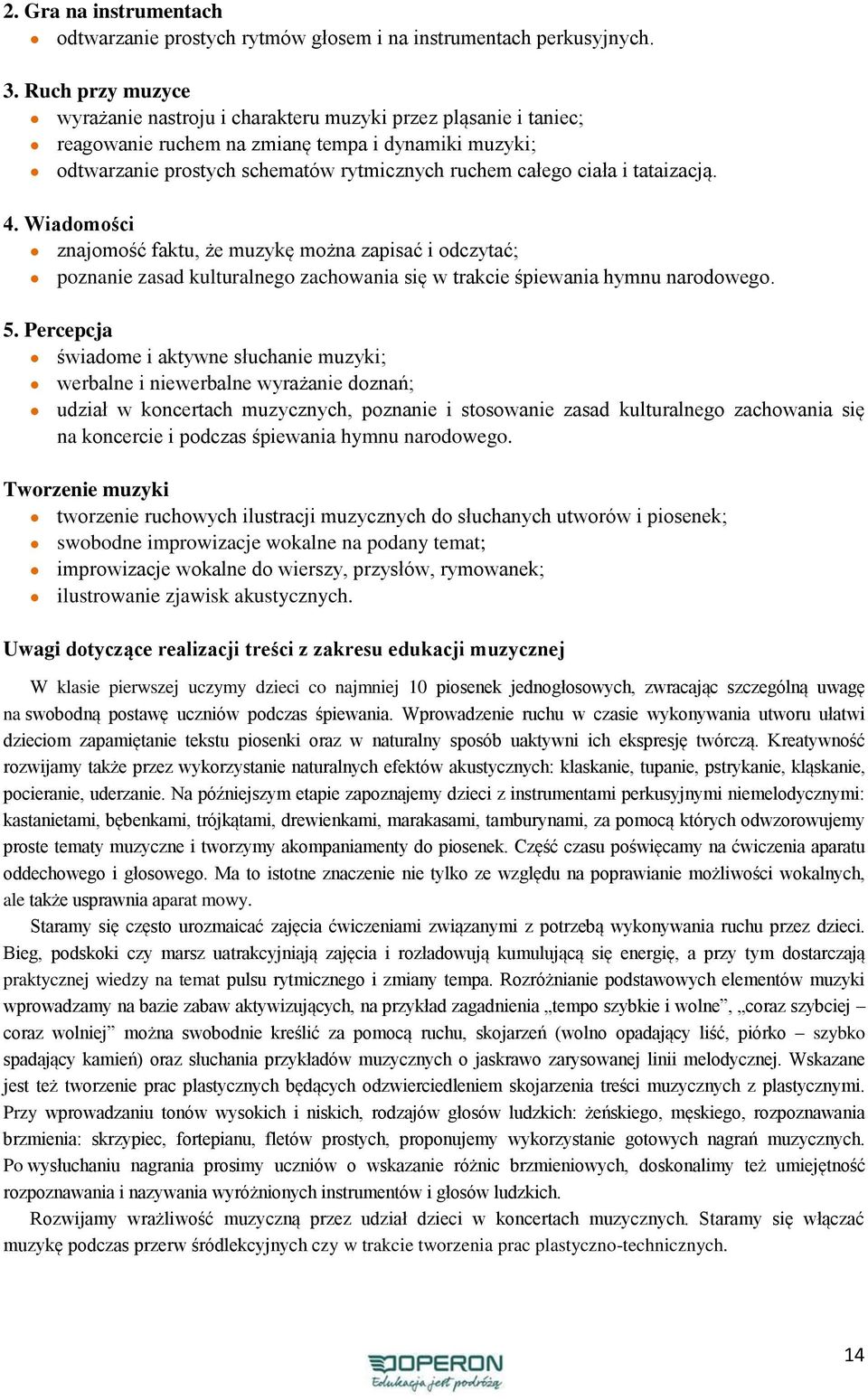 2. Gra na instrumentach
- odtwarzanie prostych rytmów głosem i na instrumentach perkusyjnych.

3. Ruch przy muzyce
- wyrażanie nastroju i charakteru muzyki przez pląsanie i taniec;
- reagowanie ruchem na zmianę tempa i dynamiki muzyki;
- odtwarzanie prostych schematów rytmicznych ruchem całego ciała i tataizacją.

4. Wiadomości
- znajomość faktu, że muzykę można zapisać i odczytać;
- poznanie zasad kulturalnego zachowania się w trakcie śpiewania hymnu narodowego.

5. Percepcja
- świadome i aktywne słuchanie muzyki;
- werbalne i niewerbalne wyrażanie doznań;
- udział w koncertach muzycznych, poznanie i stosowanie zasad kulturalnego zachowania się na koncercie i podczas śpiewania hymnu narodowego.

Tworzenie muzyki
- tworzenie ruchowych ilustracji muzycznych do słuchanych utworów i piosenek;
- swobodne improwizacje wokalne na podany temat;
- improwizacje wokalne do wierszy, przysłów, rymowanek;
- ilustrowanie zjawisk akustycznych.

Uwagi dotyczące realizacji treści z zakresu edukacji muzycznej

W klasie pierwszej uczymy dzieci co najmniej 10 piosenek jednogłosowych, zwracając szczególną uwagę na swobodną postawę uczniów podczas śpiewania. Wprowadzenie ruchu w czasie wykonywania utworu ułatwi dzieciom zapamiętanie tekstu piosenki oraz w naturalny sposób uaktywni ich ekspresję twórczą. Kreatywność rozwijamy także przez wykorzystanie naturalnych efektów akustycznych: klaskanie, tupanie, pstrykanie, kląskanie, pocieranie, uderzanie. Na późniejszym etapie zapoznajemy dzieci z instrumentami perkusyjnymi niemelodycznymi: kastanietami, bębenkami, trójkątami, drewienkami, marakasami, tamburynami, za pomocą których odwzorowujemy proste tematy muzyczne i tworzymy akompaniamenty do piosenek. Część czasu poświęcamy na ćwiczenia aparatu oddechowego i głosowego. Ma to istotne znaczenie nie tylko ze względu na poprawianie możliwości wokalnych, ale także usprawnia aparat mowy.

Staramy się często urozmaicać zajęcia ćwiczeniami związanymi z potrzebą wykonywania ruchu przez dzieci. Bieg, podskoki czy marsz uatrakcyjniają zajęcia i rozładowują kumulującą się energię, a przy tym dostarczają praktycznej wiedzy na temat pulsu rytmicznego i zmiany tempa. Rozróżnianie podstawowych elementów muzyki wprowadzamy na bazie zabaw aktywizujących, na przykład zagadnienia „tempo szybkie i wolne”, „coraz szybciej – coraz wolniej” można swobodnie kreślić za pomocą ruchu, skojarzeń (wolno opadający liść, piórko – szybko spadający kamień) oraz słuchania przykładów muzycznych o jaskrawo zarysowanej linii melodycznej. Wskazane jest też tworzenie prac plastycznych będących odzwierciedleniem skojarzenia treści muzycznych z plastycznymi. Przy wprowadzaniu tonów wysokich i niskich, rodzajów głosów ludzkich: żeńskiego, męskiego, rozpoznawania brzmienia: skrzypiec, fortepianu, fletów prostych, proponujemy wykorzystanie gotowych nagrań muzycznych. Po wysłuchaniu nagrania prosimy uczniów o wskazanie różnic brzmieniowych, doskonalimy też umiejętność rozpoznawania i nazywania wyróżnionych instrumentów i głosów ludzkich.

Rozwijamy wrażliwość muzyczną przez udział dzieci w koncertach muzycznych. Staramy się włączać muzykę podczas przerw śródlekcyjnych czy w trakcie tworzenia prac plastyczno-technicznych.

OPERON
Edukacja jest podróżą

14